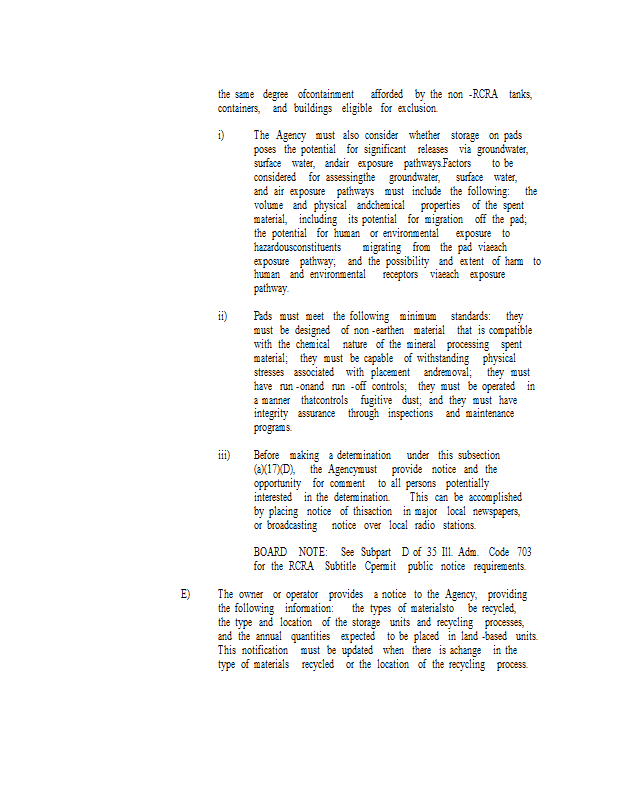 the same degree ofcontainment afforded by the non -RCRA tanks, containers, and buildings eligible for exclusion.

i) The Agency must also consider whether storage on pads poses the potential for significant releases via groundwater, surface water, andair exposure pathways.Factors to be considered for assessingthe groundwater, surface water, and air exposure pathways must include the following: the volume and physical andchemical properties of the spent material, including its potential for migration off the pad; the potential for human or environmental exposure to hazardousconstituents migrating from the pad viaeach exposure pathway; and the possibility and extent of harm to human and environmental receptors viaeach exposure pathway.

ii) Pads must meet the following minimum standards: they must be designed of non -earthen material that is compatible with the chemical nature of the mineral processing spent material; they must be capable of withstanding physical stresses associated with placement andremoval; they must have run -onand run -off controls; they must be operated in a manner thatcontrols fugitive dust; and they must have integrity assurance through inspections and maintenance programs.

iii) Before making a determination under this subsection (a)(17)(D), the Agencymust provide notice and the opportunity for comment to all persons potentially interested in the determination. This can be accomplished by placing notice of thisaction in major local newspapers, or broadcasting notice over local radio stations.

BOARD NOTE: See Subpart D of 35 Ill. Adm. Code 703 for the RCRA Subtitle Cpermit public notice requirements.

E) The owner or operator provides a notice to the Agency, providing the following information: the types of materialsto be recycled, the type and location of the storage units and recycling processes, and the annual quantities expected to be placed in land -based units. This notification must be updated when there is achange in the type of materials recycled or the location of the recycling process.